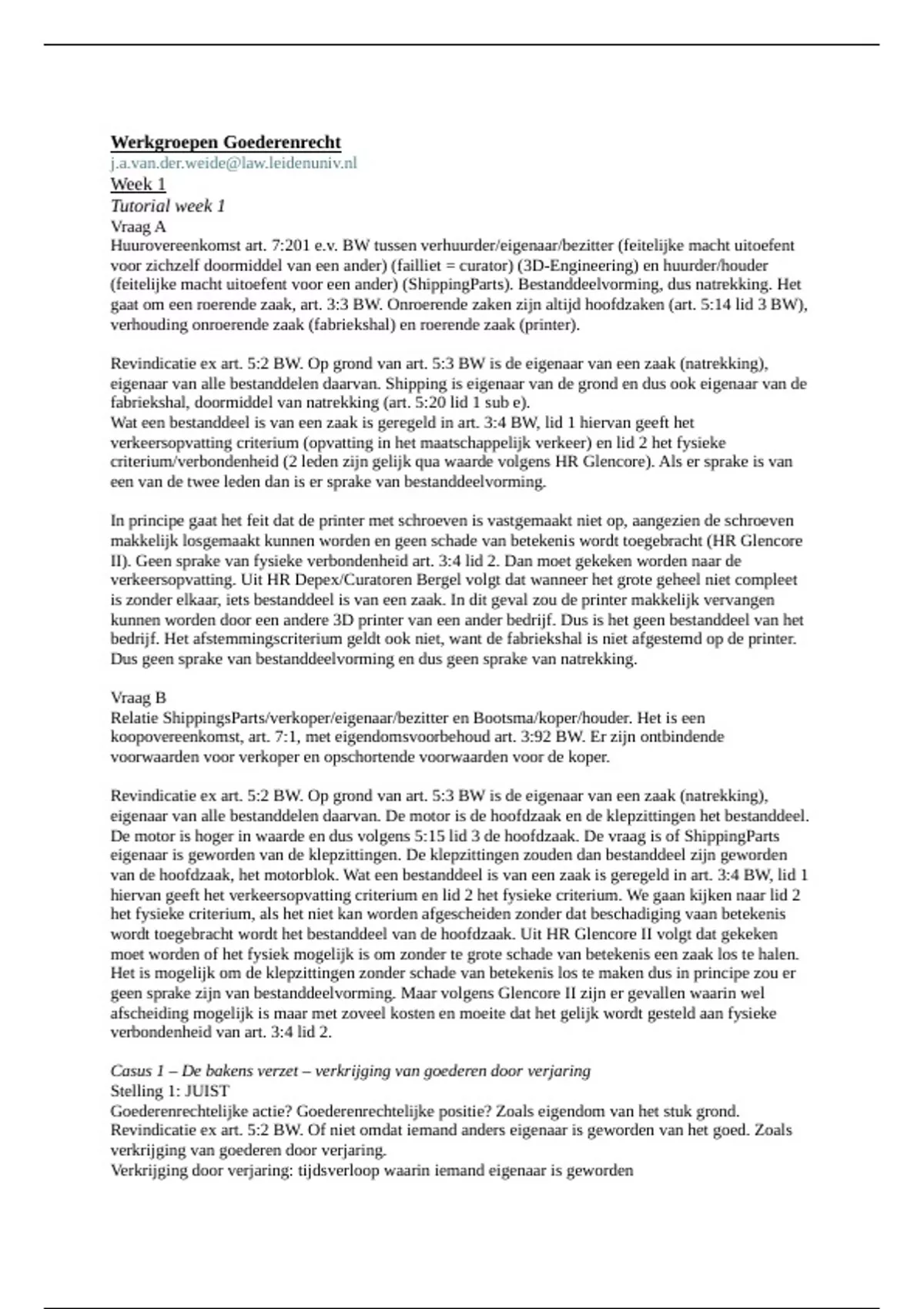 Werkgroepen Goederenrecht
j.a.van.der.weide@law.leidenuniv.nl
Week 1
Tutorial week 1
Vraag A
Huurovereenkomst art. 7:201 e.v. BW tussen verhuurder/eigenaar/bezitter (feitelijke macht uitoefent voor zichzelf doormiddel van een ander) (failliet = curator) (3D-Engineering) en huurder/houder (feitelijke macht uitoefent voor een ander) (ShippingParts). Bestanddeelvorming, dus natrekking. Het gaat om een roerende zaak, art. 3:3 BW. Onroerende zaken zijn altijd hoofdzaken (art. 5:14 lid 3 BW), verhouding onroerende zaak (fabriekshal) en roerende zaak (printer).

Revindicatie ex art. 5:2 BW. Op grond van art. 5:3 BW is de eigenaar van een zaak (natrekking), eigenaar van alle bestanddelen daarvan. Shipping is eigenaar van de grond en dus ook eigenaar van de fabriekshal, doormiddel van natrekking (art. 5:20 lid 1 sub e).
Wat een bestanddeel is van een zaak is geregeld in art. 3:4 BW, lid 1 hiervan geeft het verkeersopvatting criterium (opvatting in het maatschappelijk verkeer) en lid 2 het fysieke criterium/verbondenheid (2 leden zijn gelijk qua waarde volgens HR Glencore). Als er sprake is van een van de twee leden dan is er sprake van bestanddeelvorming.

In principe gaat het feit dat de printer met schroeven is vastgemaakt niet op, aangezien de schroeven makkelijk losgemaakt kunnen worden en geen schade van betekenis wordt toegebracht (HR Glencore II). Geen sprake van fysieke verbondenheid art. 3:4 lid 2. Dan moet gekeken worden naar de verkeersopvatting. Uit HR Depex/Curatoren Bergel volgt dat wanneer het grote geheel niet compleet is zonder elkaar, iets bestanddeel is van een zaak. In dit geval zou de printer makkelijk vervangen kunnen worden door een andere 3D printer van een ander bedrijf. Dus is het geen bestanddeel van het bedrijf. Het afstemmingscriterium geldt ook niet, want de fabriekshal is niet afgestemd op de printer. Dus geen sprake van bestanddeelvorming en dus geen sprake van natrekking.

Vraag B
Relatie ShippingsParts/verkoper/eigenaar/bezitter en Bootsma/koper/houder. Het is een koopovereenkomst, art. 7:1, met eigendomsvoorbehoud art. 3:92 BW. Er zijn ontbindende voorwaarden voor verkoper en opschortende voorwaarden voor de koper.

Revindicatie ex art. 5:2 BW. Op grond van art. 5:3 BW is de eigenaar van een zaak (natrekking), eigenaar van alle bestanddelen daarvan. De motor is de hoofdzaak en de klepzittingen het bestanddeel. De motor is hoger in waarde en dus volgens 5:15 lid 3 de hoofdzaak. De vraag is of ShippingParts eigenaar is geworden van de klepzittingen. De klepzittingen zouden dan bestanddeel zijn geworden van de hoofdzaak, het motorblok. Wat een bestanddeel is van een zaak is geregeld in art. 3:4 BW, lid 1 hiervan geeft het verkeersopvatting criterium en lid 2 het fysieke criterium. We gaan kijken naar lid 2 het fysieke criterium, als het niet kan worden afgescheiden zonder dat beschadiging vaan betekenis wordt toegebracht wordt het bestanddeel van de hoofdzaak. Uit HR Glencore II volgt dat gekeken moet worden of het fysiek mogelijk is om zonder te grote schade van betekenis een zaak los te halen. Het is mogelijk om de klepzittingen zonder schade van betekenis los te maken dus in principe zou er geen sprake zijn van bestanddeelvorming. Maar volgens Glencore II zijn er gevallen waarin wel afscheiding mogelijk is maar met zoveel kosten en moeite dat het gelijk wordt gesteld aan fysieke verbondenheid van art. 3:4 lid 2.

Casus 1 – De bakens verzet – verkrijging van goederen door verjaring
Stelling 1: JUIST
Goederenrechtelijke actie? Goederenrechtelijke positie? Zoals eigendom van het stuk grond. Revindicatie ex art. 5:2 BW. Of niet omdat iemand anders eigenaar is geworden van het goed. Zoals verkrijging van goederen door verjaring.
Verkrijging door verjaring: tijdsverloop waarin iemand eigenaar is geworden